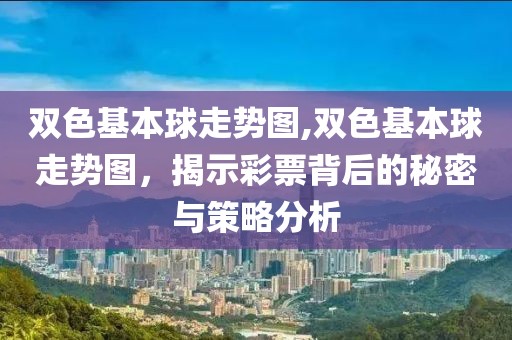 双色基本球走势图,双色基本球走势图，揭示彩票背后的秘密与策略分析